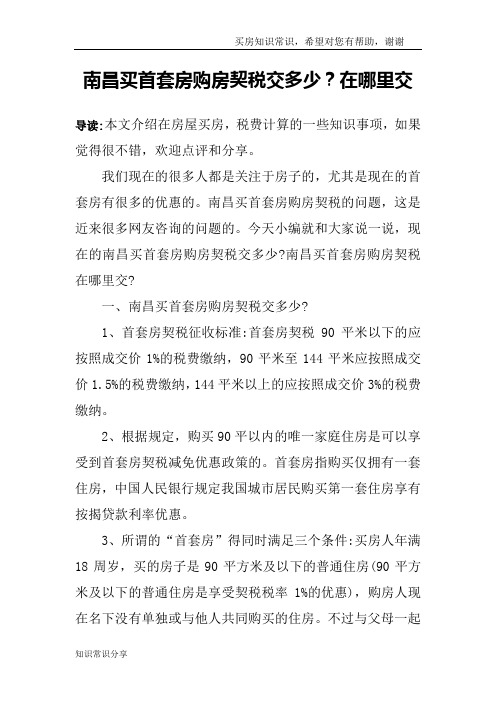 买房知识常识，希望对您有帮助，谢谢

南昌买首套房购房契税交多少？在哪里交

导读:本文介绍在房屋买房，税费计算的一些知识事项，如果觉得很不错，欢迎点评和分享。

我们现在的很多人都是关注于房子的，尤其是现在的首套房有很多的优惠的。南昌买首套房购房契税的问题，这是近来很多网友咨询的问题的。今天小编就和大家说一说，现在的南昌买首套房购房契税交多少?南昌买首套房购房契税在哪里交?

一、南昌买首套房购房契税交多少?

1、首套房契税征收标准:首套房契税 90 平米以下的应按照成交价 1%的税费缴纳，90 平米至 144 平米应按照成交价 1.5%的税费缴纳，144 平米以上的应按照成交价 3%的税费缴纳。

2、根据规定，购买 90 平以内的唯一家庭住房是可以享受到首套房契税减免优惠政策的。首套房指购买仅拥有一套住房，中国人民银行规定我国城市居民购买第一套住房享有按揭贷款利率优惠。

3、所谓的“首套房”得同时满足三个条件:买房人年满 18 周岁，买的房子是 90 平方米及以下的普通住房(90 平方米及以下的普通住房是享受契税税率 1%的优惠)，购房人现在名下没有单独或与他人共同购买的住房。不过与父母一起

知识常识分享